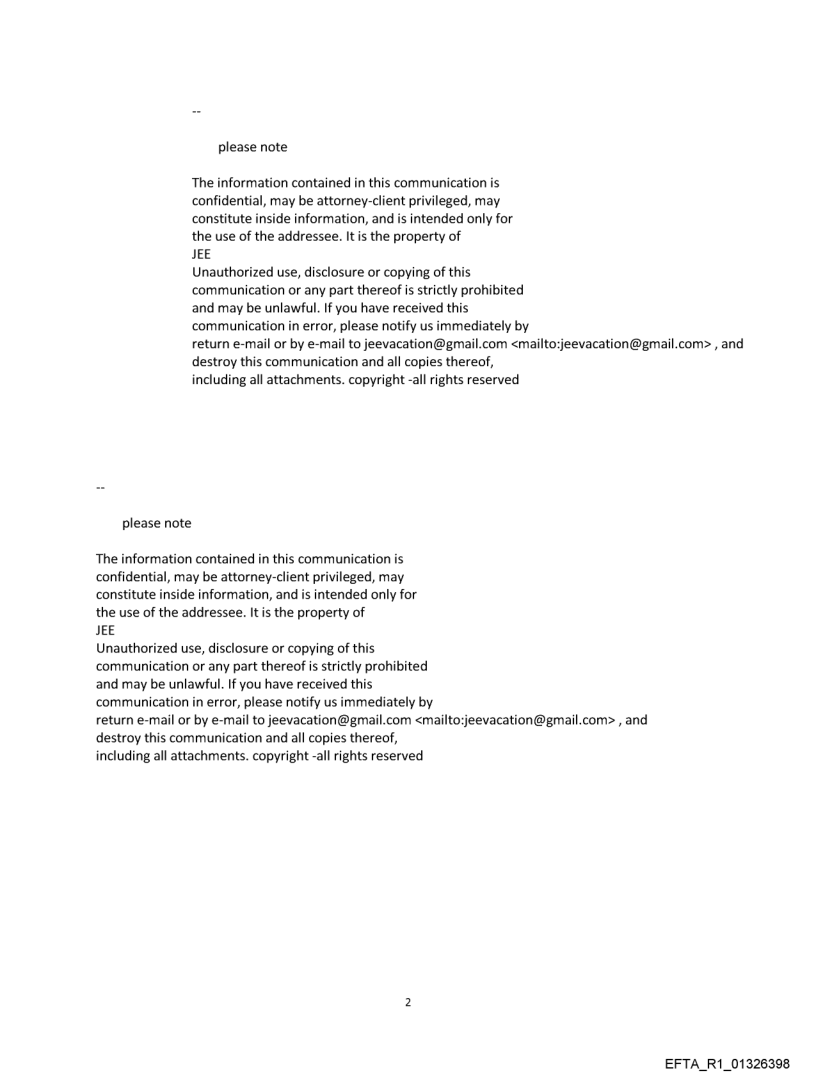 --

please note

The information contained in this communication is confidential, may be attorney-client privileged, may constitute inside information, and is intended only for the use of the addressee. It is the property of
JEE
Unauthorized use, disclosure or copying of this communication or any part thereof is strictly prohibited and may be unlawful. If you have received this communication in error, please notify us immediately by return e-mail or by e-mail to jeevacation@gmail.com <mailto:jeevacation@gmail.com> , and destroy this communication and all copies thereof, including all attachments. copyright -all rights reserved

--

please note

The information contained in this communication is confidential, may be attorney-client privileged, may constitute inside information, and is intended only for the use of the addressee. It is the property of
JEE
Unauthorized use, disclosure or copying of this communication or any part thereof is strictly prohibited and may be unlawful. If you have received this communication in error, please notify us immediately by return e-mail or by e-mail to jeevacation@gmail.com <mailto:jeevacation@gmail.com> , and destroy this communication and all copies thereof, including all attachments. copyright -all rights reserved

2

EFTA_R1_01326398